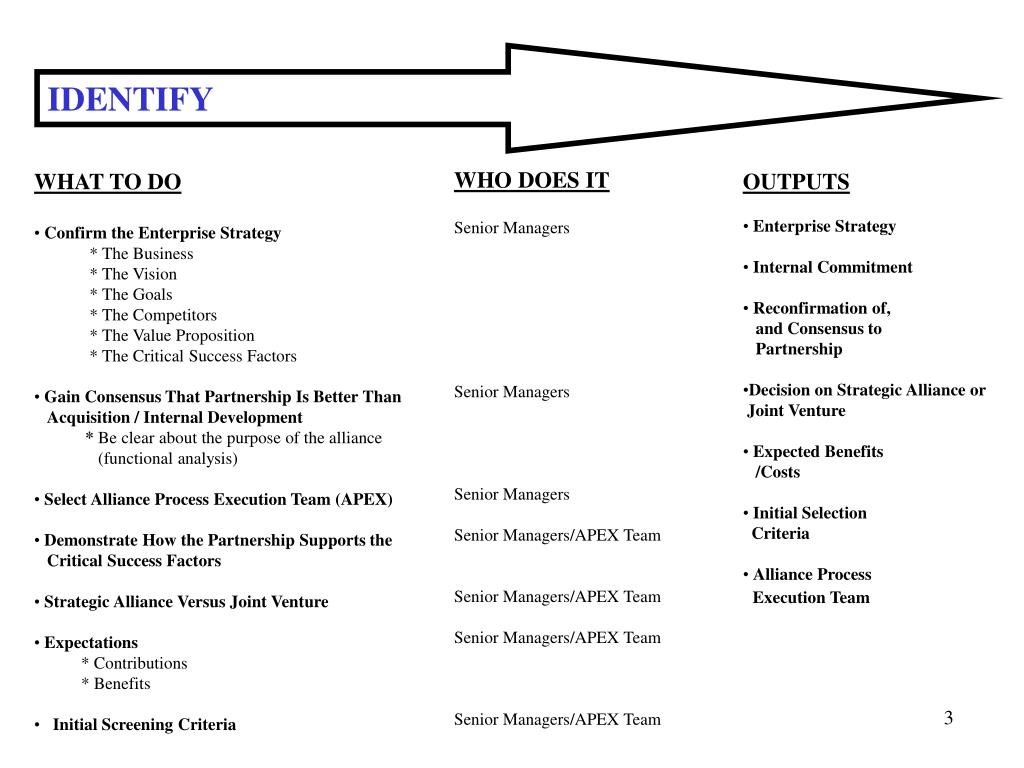 IDENTIFY

WHAT TO DO

• Confirm the Enterprise Strategy
* The Business
* The Vision
* The Goals
* The Competitors
* The Value Proposition
* The Critical Success Factors

• Gain Consensus That Partnership Is Better Than Acquisition / Internal Development
* Be clear about the purpose of the alliance (functional analysis)

• Select Alliance Process Execution Team (APEX)

• Demonstrate How the Partnership Supports the Critical Success Factors

• Strategic Alliance Versus Joint Venture

• Expectations
* Contributions
* Benefits

• Initial Screening Criteria

WHO DOES IT

Senior Managers

Senior Managers

Senior Managers

Senior Managers/APEX Team

Senior Managers/APEX Team

Senior Managers/APEX Team

Senior Managers/APEX Team

OUTPUTS

• Enterprise Strategy

• Internal Commitment

• Reconfirmation of, and Consensus to Partnership

•Decision on Strategic Alliance or Joint Venture

• Expected Benefits /Costs

• Initial Selection Criteria

• Alliance Process Execution Team

3